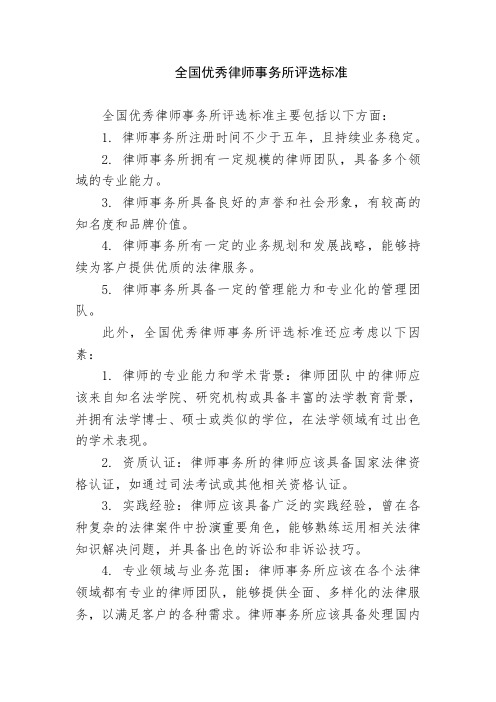 全国优秀律师事务所评选标准

全国优秀律师事务所评选标准主要包括以下方面：

1. 律师事务所注册时间不少于五年，且持续业务稳定。

2. 律师事务所拥有一定规模的律师团队，具备多个领域的专业能力。

3. 律师事务所具备良好的声誉和社会形象，有较高的知名度和品牌价值。

4. 律师事务所有一定的业务规划和发展战略，能够持续为客户提供优质的法律服务。

5. 律师事务所具备一定的管理能力和专业化的管理团队。

此外，全国优秀律师事务所评选标准还应考虑以下因素：

1. 律师的专业能力和学术背景：律师团队中的律师应该来自知名法学院、研究机构或具备丰富的法学教育背景，并拥有法学博士、硕士或类似的学位，在法学领域有过出色的学术表现。

2. 资质认证：律师事务所的律师应该具备国家法律资格认证，如通过司法考试或其他相关资格认证。

3. 实践经验：律师应该具备广泛的实践经验，曾在各种复杂的法律案件中扮演重要角色，能够熟练运用相关法律知识解决问题，并具备出色的诉讼和非诉讼技巧。

4. 专业领域与业务范围：律师事务所应该在各个法律领域都有专业的律师团队，能够提供全面、多样化的法律服务，以满足客户的各种需求。律师事务所应该具备处理国内